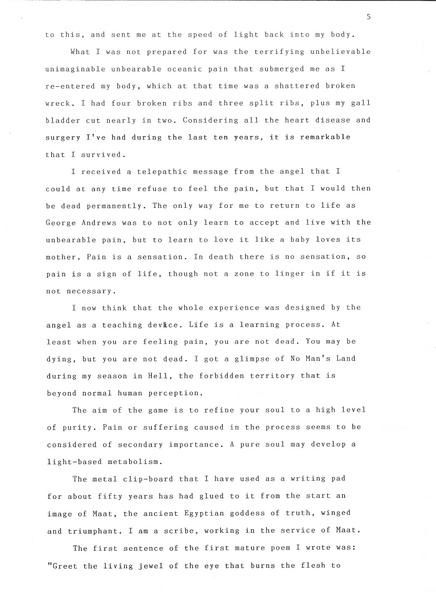 5

to this, and sent me at the speed of light back into my body.

What I was not prepared for was the terrifying unbelievable unimaginable unbearable oceanic pain that submerged me as I re-entered my body, which at that time was a shattered broken wreck. I had four broken ribs and three split ribs, plus my gall bladder cut nearly in two. Considering all the heart disease and surgery I've had during the last ten years, it is remarkable that I survived.

I received a telepathic message from the angel that I could at any time refuse to feel the pain, but that I would then be dead permanently. The only way for me to return to life as George Andrews was to not only learn to accept and live with the unbearable pain, but to learn to love it like a baby loves its mother. Pain is a sensation. In death there is no sensation, so pain is a sign of life, though not a zone to linger in if it is not necessary.

I now think that the whole experience was designed by the angel as a teaching device. Life is a learning process. At least when you are feeling pain, you are not dead. You may be dying, but you are not dead. I got a glimpse of No Man's Land during my season in Hell, the forbidden territory that is beyond normal human perception.

The aim of the game is to refine your soul to a high level of purity. Pain or suffering caused in the process seems to be considered of secondary importance. A pure soul may develop a light-based metabolism.

The metal clip-board that I have used as a writing pad for about fifty years has had glued to it from the start an image of Maat, the ancient Egyptian goddess of truth, winged and triumphant. I am a scribe, working in the service of Maat.

The first sentence of the first mature poem I wrote was: "Greet the living jewel of the eye that burns the flesh to